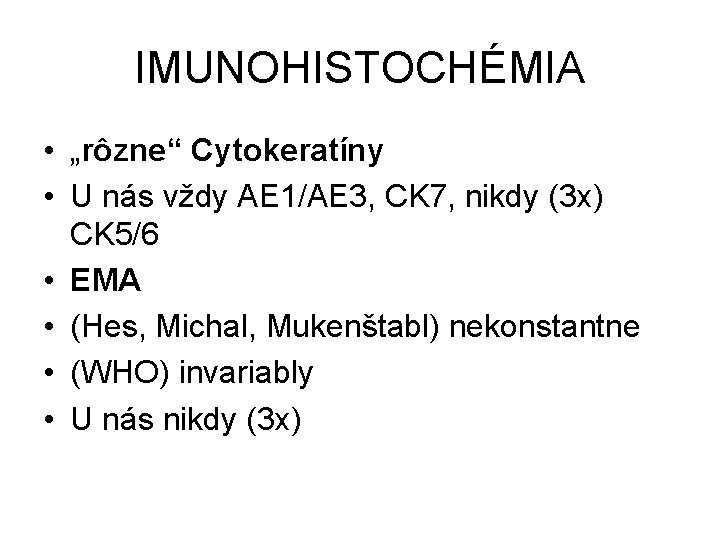 IMUNOHISTOCHÉMIA

• „rôzne“ Cytokeratíny
• U nás vždy AE1/AE3, CK7, nikdy (3x) CK5/6
• EMA
• (Hes, Michal, Mukenštabl) nekonstantne
• (WHO) invariably
• U nás nikdy (3x)